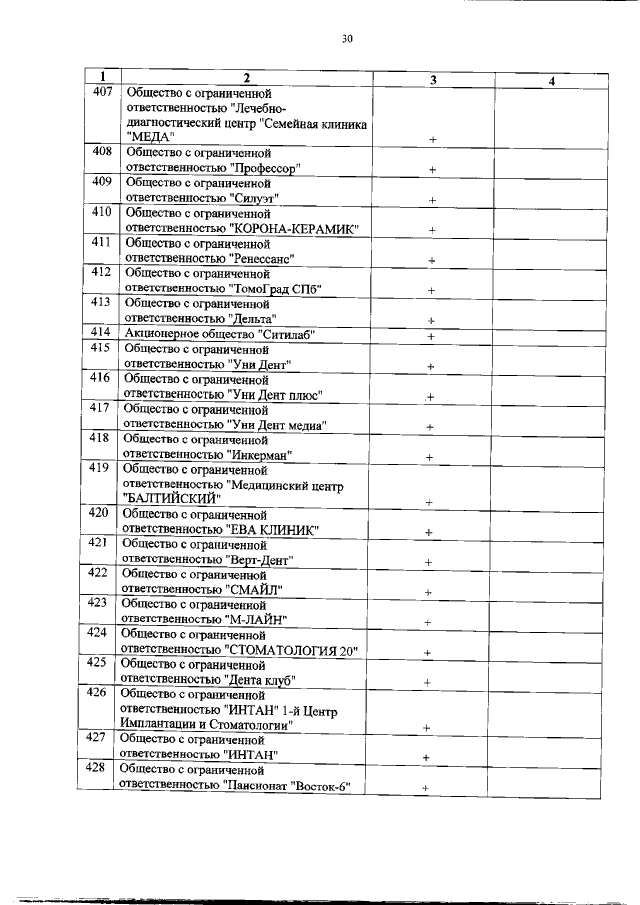 30

| 1 | 2 | 3 | 4 |
|---|---|---|---|
| 407 | Общество с ограниченной ответственностью "Лечебно-диагностический центр "Семейная клиника "МЕДА" | + | |
| 408 | Общество с ограниченной ответственностью "Профессор" | + | |
| 409 | Общество с ограниченной ответственностью "Силуэт" | + | |
| 410 | Общество с ограниченной ответственностью "КОРОНА-КЕРАМИК" | + | |
| 411 | Общество с ограниченной ответственностью "Ренессанс" | + | |
| 412 | Общество с ограниченной ответственностью "ТомоГрад СПб" | + | |
| 413 | Общество с ограниченной ответственностью "Дельта" | + | |
| 414 | Акционерное общество "Ситилаб" | + | |
| 415 | Общество с ограниченной ответственностью "Уни Дент" | + | |
| 416 | Общество с ограниченной ответственностью "Уни Дент плюс" | + | |
| 417 | Общество с ограниченной ответственностью "Уни Дент медиа" | + | |
| 418 | Общество с ограниченной ответственностью "Инкерман" | + | |
| 419 | Общество с ограниченной ответственностью "Медицинский центр "БАЛТИЙСКИЙ" | + | |
| 420 | Общество с ограниченной ответственностью "ЕВА КЛИНИК" | + | |
| 421 | Общество с ограниченной ответственностью "Верт-Дент" | + | |
| 422 | Общество с ограниченной ответственностью "СМАЙЛ" | + | |
| 423 | Общество с ограниченной ответственностью "М-ЛАЙН" | + | |
| 424 | Общество с ограниченной ответственностью "СТОМАТОЛОГИЯ 20" | + | |
| 425 | Общество с ограниченной ответственностью "Дента клуб" | + | |
| 426 | Общество с ограниченной ответственностью "ИНТАН" 1-й Центр Имплантации и Стоматологии" | + | |
| 427 | Общество с ограниченной ответственностью "ИНТАН" | + | |
| 428 | Общество с ограниченной ответственностью "Пансионат "Восток-6" | + | |